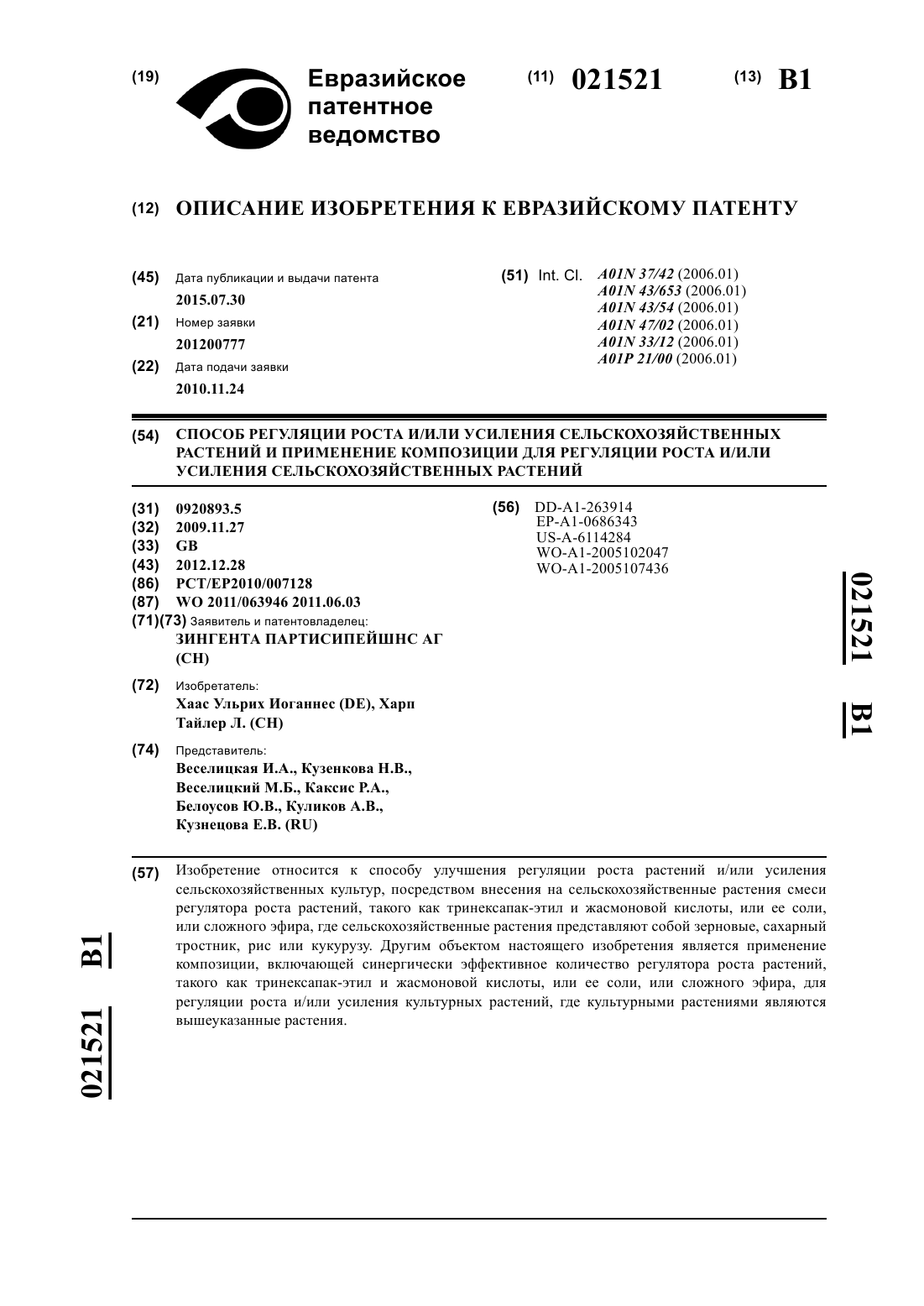 (19) Евразийское патентное ведомство

(11) 021521 (13) B1

(12) ОПИСАНИЕ ИЗОБРЕТЕНИЯ К ЕВРАЗИЙСКОМУ ПАТЕНТУ

(45) Дата публикации и выдачи патента
2015.07.30

(21) Номер заявки
201200777

(22) Дата подачи заявки
2010.11.24

(51) Int. Cl. A01N 37/42 (2006.01)
A01N 43/653 (2006.01)
A01N 43/54 (2006.01)
A01N 47/02 (2006.01)
A01N 33/12 (2006.01)
A01P 21/00 (2006.01)

(54) СПОСОБ РЕГУЛЯЦИИ РОСТА И/ИЛИ УСИЛЕНИЯ СЕЛЬСКОХОЗЯЙСТВЕННЫХ РАСТЕНИЙ И ПРИМЕНЕНИЕ КОМПОЗИЦИИ ДЛЯ РЕГУЛЯЦИИ РОСТА И/ИЛИ УСИЛЕНИЯ СЕЛЬСКОХОЗЯЙСТВЕННЫХ РАСТЕНИЙ

(31) 0920893.5
(32) 2009.11.27
(33) GB
(43) 2012.12.28
(86) PCT/EP2010/007128
(87) WO 2011/063946 2011.06.03
(71)(73) Заявитель и патентовладелец:
ЗИНГЕНТА ПАРТИСИПЕЙШНС АГ (CH)

(72) Изобретатель:
Хаас Ульрих Иоганнес (DE), Харп Тайлер Л. (CH)

(74) Представитель:
Веселицкая И.А., Кузенкова Н.В., Веселицкий М.Б., Каксис Р.А., Белоусов Ю.В., Куликов А.В., Кузнецова Е.В. (RU)

(56) DD-A1-263914
EP-A1-0686343
US-A-6114284
WO-A1-2005102047
WO-A1-2005107436

021521 B1

(57) Изобретение относится к способу улучшения регуляции роста растений и/или усиления сельскохозяйственных культур, посредством внесения на сельскохозяйственные растения смеси регулятора роста растений, такого как тринексапак-этил и жасмоновой кислоты, или ее соли, или сложного эфира, где сельскохозяйственные растения представляют собой зерновые, сахарный тростник, рис или кукурузу. Другим объектом настоящего изобретения является применение композиции, включающей синергически эффективное количество регулятора роста растений, такого как тринексапак-этил и жасмоновой кислоты, или ее соли, или сложного эфира, для регуляции роста и/или усиления культурных растений, где культурными растениями являются вышеуказанные растения.

021521 B1